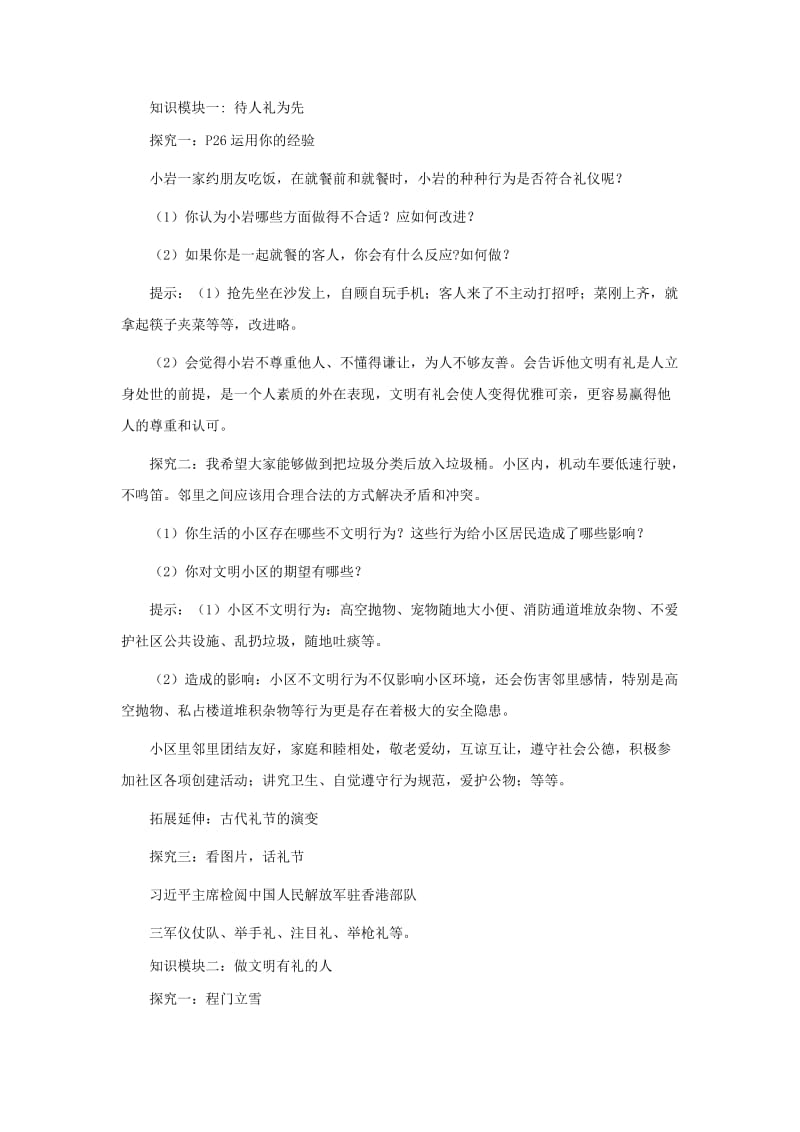 知识模块一：待人礼为先

探究一：P26 运用你的经验

小岩一家约朋友吃饭，在就餐前和就餐时，小岩的种种行为是否符合礼仪呢？

（1）你认为小岩哪些方面做得不合适？应如何改进？

（2）如果你是一起就餐的客人，你会有什么反应?如何做？

提示：（1）抢先坐在沙发上，自顾自玩手机；客人来了不主动打招呼；菜刚上齐，就拿起筷子夹菜等等，改进略。

（2）会觉得小岩不尊重他人、不懂得谦让，为人不够友善。会告诉他文明有礼是人立身处世的前提，是一个人素质的外在表现，文明有礼会使人变得优雅可亲，更容易赢得他人的尊重和认可。

探究二：我希望大家能够做到把垃圾分类后放入垃圾桶。小区内，机动车要低速行驶，不鸣笛。邻里之间应该用合理合法的方式解决矛盾和冲突。

（1）你生活的小区存在哪些不文明行为？这些行为给小区居民造成了哪些影响？

（2）你对文明小区的期望有哪些？

提示：（1）小区不文明行为：高空抛物、宠物随地大小便、消防通道堆放杂物、不爱护社区公共设施、乱扔垃圾，随地吐痰等。

（2）造成的影响：小区不文明行为不仅影响小区环境，还会伤害邻里感情，特别是高空抛物、私占楼道堆积杂物等行为更是存在着极大的安全隐患。

小区里邻里团结友好，家庭和睦相处，敬老爱幼，互谅互让，遵守社会公德，积极参加社区各项创建活动；讲究卫生、自觉遵守行为规范，爱护公物；等等。

拓展延伸：古代礼节的演变

探究三：看图片，话礼节

习近平主席检阅中国人民解放军驻香港部队

三军仪仗队、举手礼、注目礼、举枪礼等。

知识模块二：做文明有礼的人

探究一：程门立雪